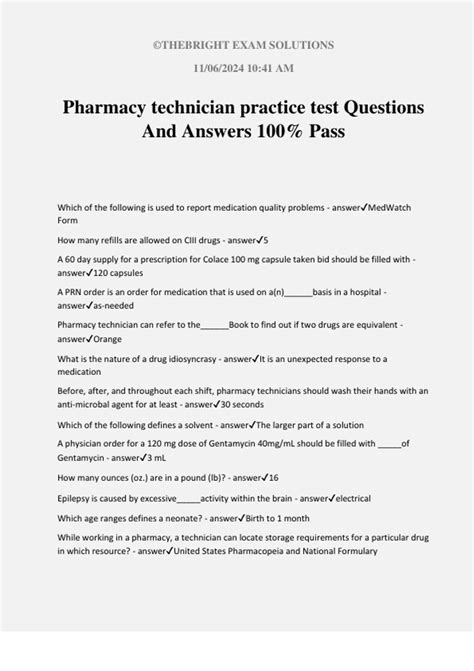 ©THEBRIGHT EXAM SOLUTIONS

11/06/2024 10:41 AM

Pharmacy technician practice test Questions And Answers 100% Pass

Which of the following is used to report medication quality problems - answer✓MedWatch Form

How many refills are allowed on CIII drugs - answer✓5

A 60 day supply for a prescription for Colace 100 mg capsule taken bid should be filled with - answer✓120 capsules

A PRN order is an order for medication that is used on a(n)______basis in a hospital - answer✓as-needed

Pharmacy technician can refer to the______Book to find out if two drugs are equivalent - answer✓Orange

What is the nature of a drug idiosyncrasy - answer✓It is an unexpected response to a medication

Before, after, and throughout each shift, pharmacy technicians should wash their hands with an anti-microbal agent for at least - answer✓30 seconds

Which of the following defines a solvent - answer✓The larger part of a solution

A physician order for a 120 mg dose of Gentamycin 40mg/mL should be filled with _____of Gentamycin - answer✓3 mL

How many ounces (oz.) are in a pound (lb)? - answer✓16

Epilepsy is caused by excessive_____activity within the brain - answer✓electrical

Which age ranges defines a neonate? - answer✓Birth to 1 month

While working in a pharmacy, a technician can locate storage requirements for a particular drug in which resource? - answer✓United States Pharmacopeia and National Formulary